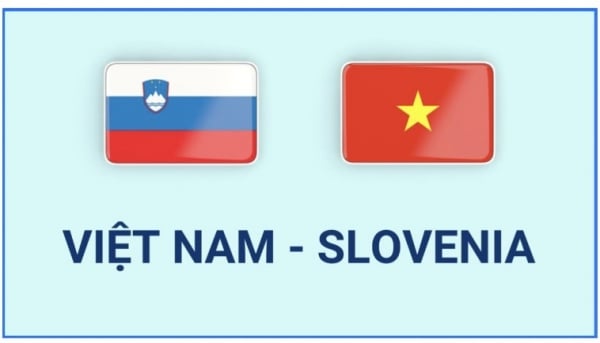 VIỆT NAM - SLOVENIA